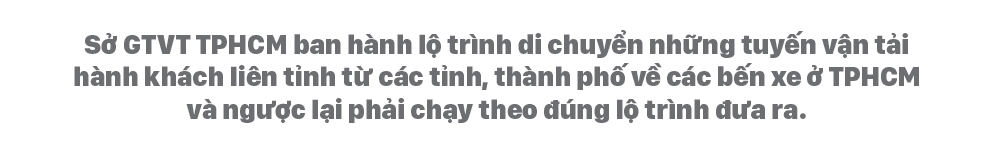 Sở GTVT TPHCM ban hành lộ trình di chuyển những tuyến vận tải hành khách liên tỉnh từ các tỉnh, thành phố về các bến xe ở TPHCM và ngược lại phải chạy theo đúng lộ trình đưa ra.